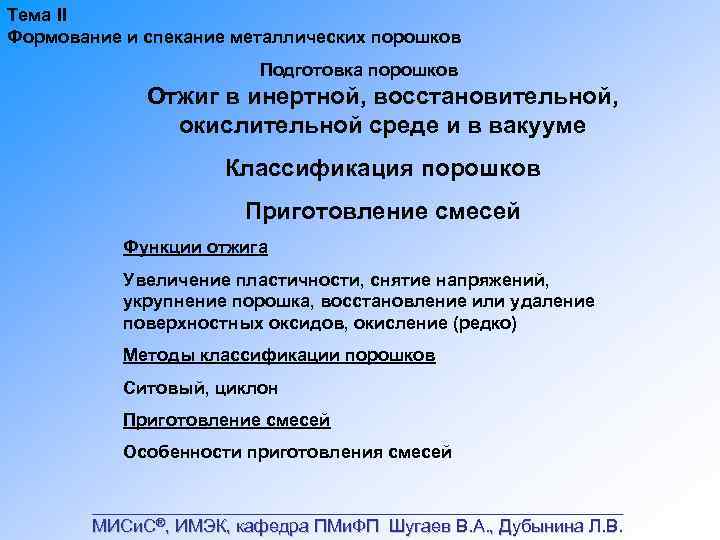 Тема II
Формование и спекание металлических порошков

Подготовка порошков
Отжиг в инертной, восстановительной, окислительной среде и в вакууме

Классификация порошков

Приготовление смесей

Функции отжига

Увеличение пластичности, снятие напряжений, укрупнение порошка, восстановление или удаление поверхностных оксидов, окисление (редко)

Методы классификации порошков

Ситовый, циклон

Приготовление смесей

Особенности приготовления смесей

МИСиС®, ИМЭК, кафедра ПМиФП Шугаев В.А., Дубынина Л.В.